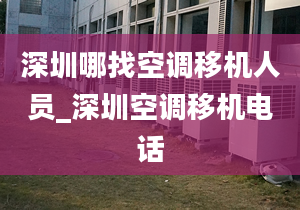 深圳哪找空调移机人员_深圳空调移机电话